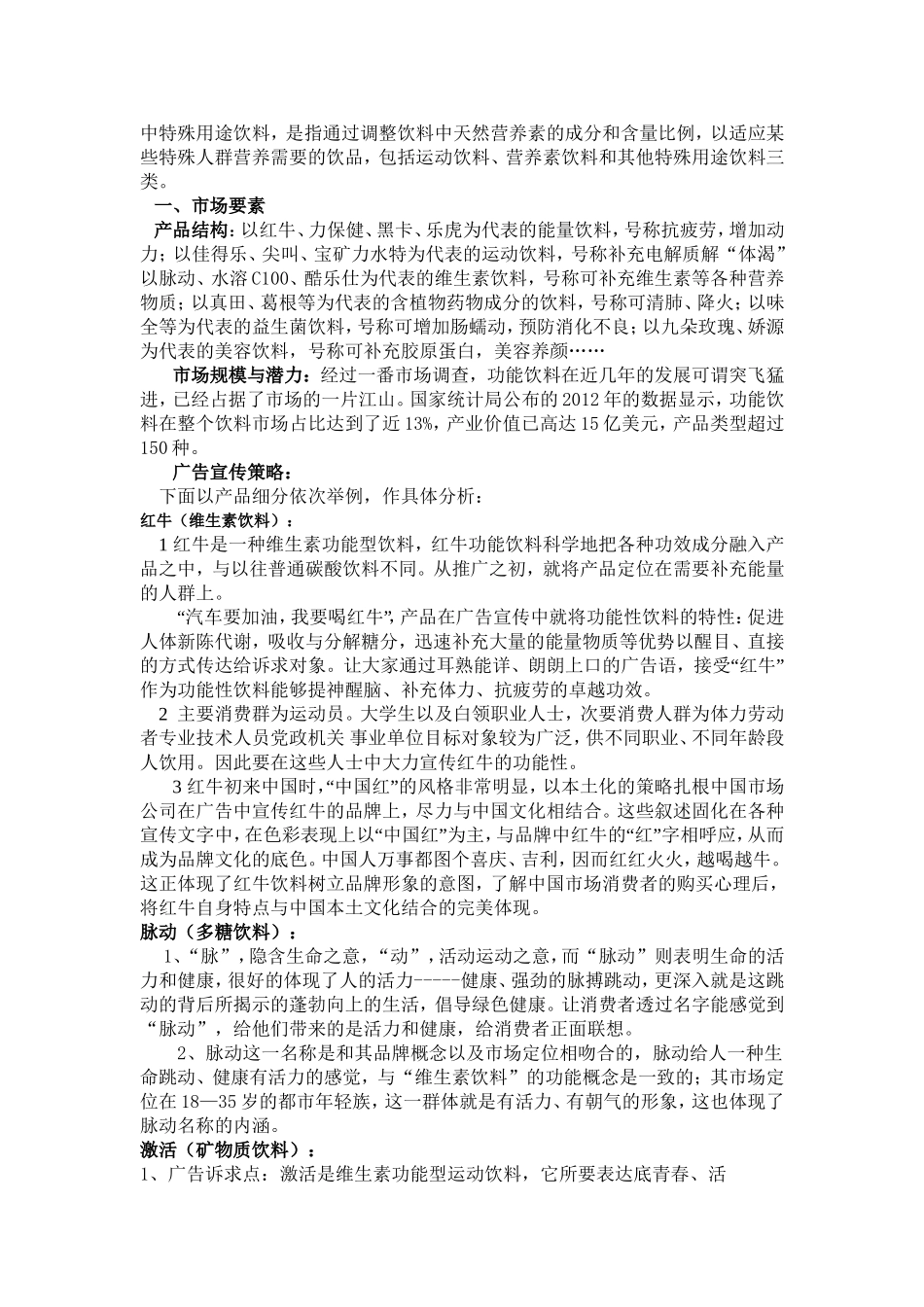 中特殊用途饮料，是指通过调整饮料中天然营养素的成分和含量比例，以适应某些特殊人群营养需要的饮品，包括运动饮料、营养素饮料和其他特殊用途饮料三类。

一、市场要素

产品结构：以红牛、力保健、黑卡、乐虎为代表的能量饮料，号称抗疲劳，增加动力；以佳得乐、尖叫、宝矿力水特为代表的运动饮料，号称补充电解质解“体渴”以脉动、水溶C100、酷乐仕为代表的维生素饮料，号称可补充维生素等各种营养物质；以真田、葛根等为代表的含植物药物成分的饮料，号称可清肺、降火；以味全等为代表的益生菌饮料，号称可增加肠蠕动，预防消化不良；以九朵玫瑰、娇源为代表的美容饮料，号称可补充胶原蛋白，美容养颜……

市场规模与潜力：经过一番市场调查，功能饮料在近几年的发展可谓突飞猛进，已经占据了市场的一片江山。国家统计局公布的2012年的数据显示，功能饮料在整个饮料市场占比达到了近13%，产业价值已高达15亿美元，产品类型超过150种。

广告宣传策略：

下面以产品细分依次举例，作具体分析：

红牛（维生素饮料）：

1红牛是一种维生素功能型饮料，红牛功能饮料科学地把各种功效成分融入产品之中，与以往普通碳酸饮料不同。从推广之初，就将产品定位在需要补充能量的人群上。

“汽车要加油，我要喝红牛”，产品在广告宣传中就将功能性饮料的特性：促进人体新陈代谢，吸收与分解糖分，迅速补充大量的能量物质等优势以醒目、直接的方式传达给诉求对象。让大家通过耳熟能详、朗朗上口的广告语，接受“红牛”作为功能性饮料能够提神醒脑、补充体力、抗疲劳的卓越功效。

2 主要消费群为运动员。大学生以及白领职业人士，次要消费人群为体力劳动者专业技术人员党政机关 事业单位目标对象较为广泛，供不同职业、不同年龄段人饮用。因此要在这些人士中大力宣传红牛的功能性。

3红牛初来中国时，“中国红”的风格非常明显，以本土化的策略扎根中国市场公司在广告中宣传红牛的品牌上，尽力与中国文化相结合。这些叙述固化在各种宣传文字中，在色彩表现上以“中国红”为主，与品牌中红牛的“红”字相呼应，从而成为品牌文化的底色。中国人万事都图个喜庆、吉利，因而红红火火，越喝越牛。这正体现了红牛饮料树立品牌形象的意图，了解中国市场消费者的购买心理后，将红牛自身特点与中国本土文化结合的完美体现。

脉动（多糖饮料）：

1、“脉”，隐含生命之意，“动”，活动运动之意，而“脉动”则表明生命的活力和健康，很好的体现了人的活力-----健康、强劲的脉搏跳动，更深入就是这跳动的背后所揭示的蓬勃向上的生活，倡导绿色健康。让消费者透过名字能感觉到“脉动”，给他们带来的是活力和健康，给消费者正面联想。

2、脉动这一名称是和其品牌概念以及市场定位相吻合的，脉动给人一种生命跳动、健康有活力的感觉，与“维生素饮料”的功能概念是一致的；其市场定位在18—35岁的都市年轻族，这一群体就是有活力、有朝气的形象，这也体现了脉动名称的内涵。

激活（矿物质饮料）：

1、广告诉求点：激活是维生素功能型运动饮料，它所要表达底青春、活